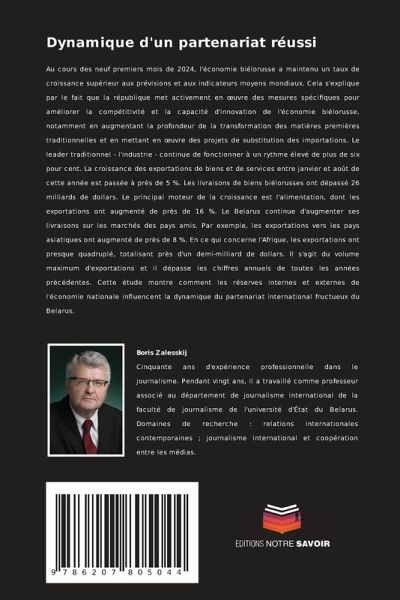 Dynamique d'un partenariat réussi

Au cours des neuf premiers mois de 2024, l'économie biélorusse a maintenu un taux de croissance supérieur aux prévisions et aux indicateurs moyens mondiaux. Cela s'explique par le fait que la république met activement en œuvre des mesures spécifiques pour améliorer la compétitivité et la capacité d'innovation de l'économie biélorusse, notamment en augmentant la profondeur de la transformation des matières premières traditionnelles et en mettant en œuvre des projets de substitution des importations. Le leader traditionnel - l'industrie - continue de fonctionner à un rythme élevé de plus de six pour cent. La croissance des exportations de biens et de services entre janvier et août de cette année est passée à près de 5 %. Les livraisons de biens biélorusses ont dépassé 26 milliards de dollars. Le principal moteur de la croissance est l'alimentation, dont les exportations ont augmenté de près de 16 %. Le Belarus continue d'augmenter ses livraisons sur les marchés des pays amis. Par exemple, les exportations vers les pays asiatiques ont augmenté de près de 8 %. En ce qui concerne l'Afrique, les exportations ont presque quadruplé, totalisant près d'un demi-milliard de dollars. Il s'agit du volume maximum d'exportations et il dépasse les chiffres annuels de toutes les années précédentes. Cette étude montre comment les réserves internes et externes de l'économie nationale influencent la dynamique du partenariat international fructueux du Belarus.

Boris Zalesskij
Cinquante ans d'expérience professionnelle dans le journalisme. Pendant vingt ans, il a travaillé comme professeur associé au département de journalisme international de la faculté de journalisme de l'université d'État du Belarus. Domaines de recherche : relations internationales contemporaines ; journalisme international et coopération entre les médias.

9 786207 805044

EDITIONS NOTRE SAVOIR